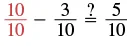 $\frac{10}{10} - \frac{3}{10} \stackrel{?}{=} \frac{5}{10}$